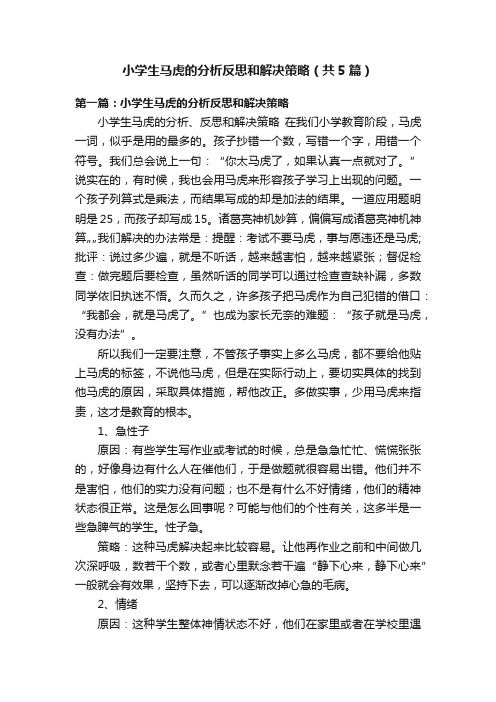 小学生马虎的分析反思和解决策略（共5篇）

第一篇：小学生马虎的分析反思和解决策略

小学生马虎的分析、反思和解决策略 在我们小学教育阶段，马虎一词，似乎是用的最多的。孩子抄错一个数，写错一个字，用错一个符号。我们总会说上一句：“你太马虎了，如果认真一点就对了。”说实在的，有时候，我也会用马虎来形容孩子学习上出现的问题。一个孩子列算式是乘法，而结果写成的却是加法的结果。一道应用题明明是25，而孩子却写成15。诸葛亮神机妙算，偏偏写成诸葛亮神机神算„„我们解决的办法常是：提醒：考试不要马虎，事与愿违还是马虎;批评：说过多少遍，就是不听话，越来越害怕，越来越紧张；督促检查：做完题后要检查，虽然听话的同学可以通过检查查缺补漏，多数同学依旧执迷不悟。久而久之，许多孩子把马虎作为自己犯错的借口：“我都会，就是马虎了。”也成为家长无奈的难题：“孩子就是马虎，没有办法”。

所以我们一定要注意，不管孩子事实上多么马虎，都不要给他贴上马虎的标签，不说他马虎，但是在实际行动上，要切实具体的找到他马虎的原因，采取具体措施，帮他改正。多做实事，少用马虎来指责，这才是教育的根本。

1、急性子

原因：有些学生写作业或考试的时候，总是急急忙忙、慌慌张张的，好像身边有什么人在催他们，于是做题就很容易出错。他们并不是害怕，他们的实力没有问题；也不是有什么不好情绪，他们的精神状态很正常。这是怎么回事呢？可能与他们的个性有关，这多半是一些急脾气的学生。性子急。

策略：这种马虎解决起来比较容易。让他再作业之前和中间做几次深呼吸，数若干个数，或者心里默念若干遍“静下心来，静下心来”一般就会有效果，坚持下去，可以逐渐改掉心急的毛病。

2、情绪

原因：这种学生整体神情状态不好，他们在家里或者在学校里遇